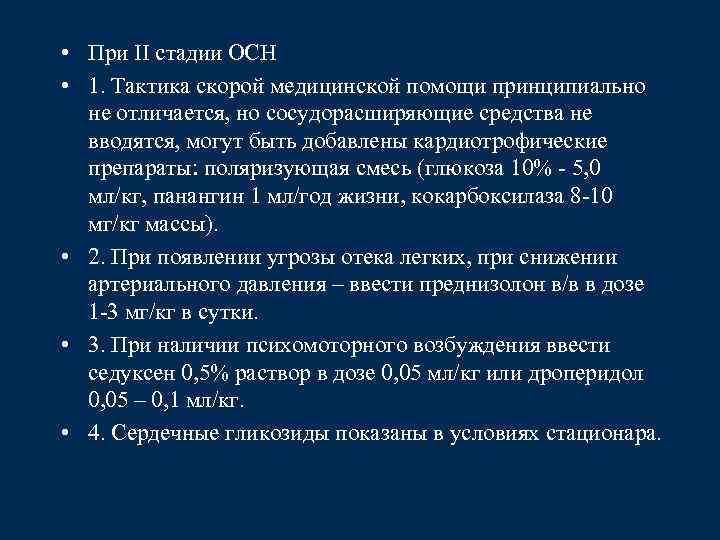 • При II стадии ОСН

• 1. Тактика скорой медицинской помощи принципиально не отличается, но сосудорасширяющие средства не вводятся, могут быть добавлены кардиотрофические препараты: поляризующая смесь (глюкоза 10% - 5,0 мл/кг, панангин 1 мл/год жизни, кокарбоксилаза 8-10 мг/кг массы).

• 2. При появлении угрозы отека легких, при снижении артериального давления – ввести преднизолон в/в в дозе 1-3 мг/кг в сутки.

• 3. При наличии психомоторного возбуждения ввести седуксен 0,5% раствор в дозе 0,05 мл/кг или дроперидол 0,05 – 0,1 мл/кг.

• 4. Сердечные гликозиды показаны в условиях стационара.